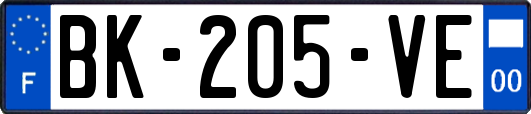 F
BK-205-VE
00